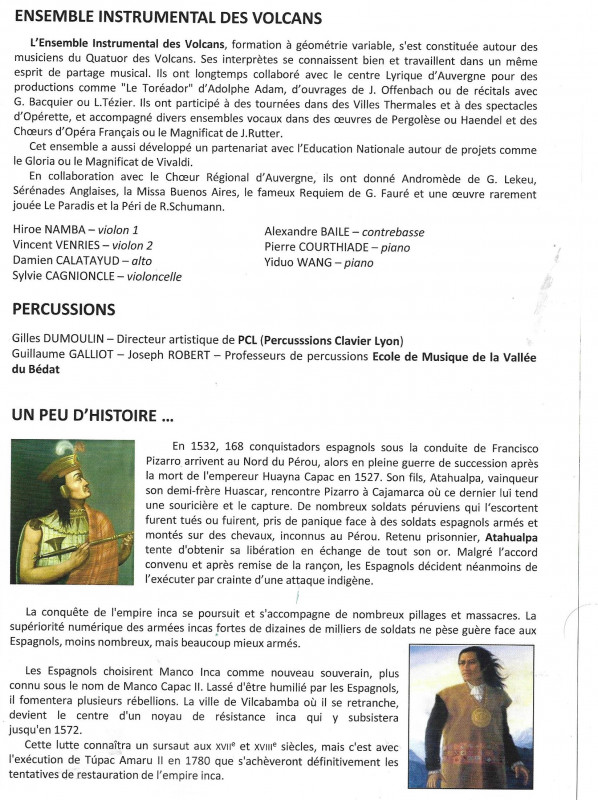 ENSEMBLE INSTRUMENTAL DES VOLCANS

L'Ensemble Instrumental des Volcans, formation à géométrie variable, s'est constituée autour des musiciens du Quatuor des Volcans. Ses interprètes se connaissent bien et travaillent dans un même esprit de partage musical. Ils ont longtemps collaboré avec le centre Lyrique d'Auvergne pour des productions comme "Le Toréador" d'Adolphe Adam, d'ouvrages de J. Offenbach ou de récitals avec G. Bacquier ou L.Tézier. Ils ont participé à des tournées dans des Villes Thermales et à des spectacles d'Opérette, et accompagné divers ensembles vocaux dans des œuvres de Pergolèse ou Haendel et des Chœurs d'Opéra Français ou le Magnificat de J.Rutter.

Cet ensemble a aussi développé un partenariat avec l'Education Nationale autour de projets comme le Gloria ou le Magnificat de Vivaldi.

En collaboration avec le Chœur Régional d'Auvergne, ils ont donné Andromède de G. Lekeu, Sérénades Anglaises, la Missa Buenos Aires, le fameux Requiem de G. Fauré et une œuvre rarement jouée Le Paradis et la Péri de R.Schumann.

Hiroe NAMBA – violon 1
Vincent VENRIES – violon 2
Damien CALATAYUD – alto
Sylvie CAGNIONCLE – violoncelle

Alexandre BAILE – contrebasse
Pierre COURTHIADE – piano
Yiduo WANG – piano

PERCUSSIONS

Gilles DUMOULIN – Directeur artistique de PCL (Percusssions Clavier Lyon)
Guillaume GALLIOT – Joseph ROBERT – Professeurs de percussions Ecole de Musique de la Vallée du Bédat

UN PEU D'HISTOIRE ...

En 1532, 168 conquistadors espagnols sous la conduite de Francisco Pizarro arrivent au Nord du Pérou, alors en pleine guerre de succession après la mort de l'empereur Huayna Capac en 1527. Son fils, Atahualpa, vainqueur son demi-frère Huascar, rencontre Pizarro à Cajamarca où ce dernier lui tend une souricière et le capture. De nombreux soldats péruviens qui l'escortent furent tués ou fuirent, pris de panique face à des soldats espagnols armés et montés sur des chevaux, inconnus au Pérou. Retenu prisonnier, Atahualpa tente d'obtenir sa libération en échange de tout son or. Malgré l'accord convenu et après remise de la rançon, les Espagnols décident néanmoins de l'exécuter par crainte d'une attaque indigène.

La conquête de l'empire inca se poursuit et s'accompagne de nombreux pillages et massacres. La supériorité numérique des armées incas fortes de dizaines de milliers de soldats ne pèse guère face aux Espagnols, moins nombreux, mais beaucoup mieux armés.

Les Espagnols choisirent Manco Inca comme nouveau souverain, plus connu sous le nom de Manco Capac II. Lassé d'être humilié par les Espagnols, il fomentera plusieurs rébellions. La ville de Vilcabamba où il se retranche, devient le centre d'un noyau de résistance inca qui y subsistera jusqu'en 1572.

Cette lutte connaîtra un sursaut aux XVIIe et XVIIIe siècles, mais c'est avec l'exécution de Túpac Amaru II en 1780 que s'achèveront définitivement les tentatives de restauration de l'empire inca.